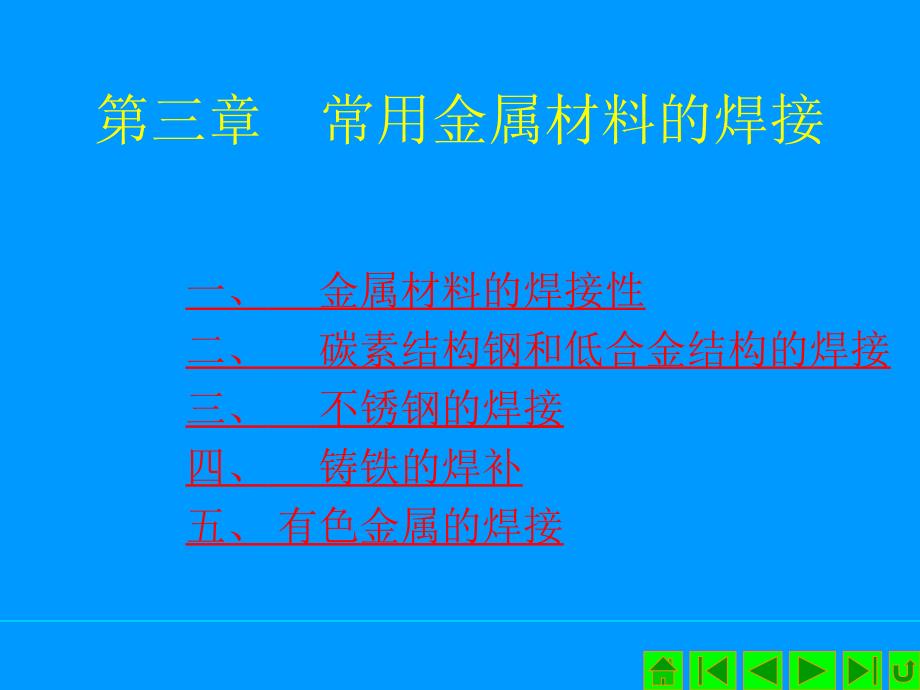 第三章　常用金属材料的焊接

一、　金属材料的焊接性
二、　碳素结构钢和低合金结构的焊接
三、　不锈钢的焊接
四、　铸铁的焊补
五、有色金属的焊接